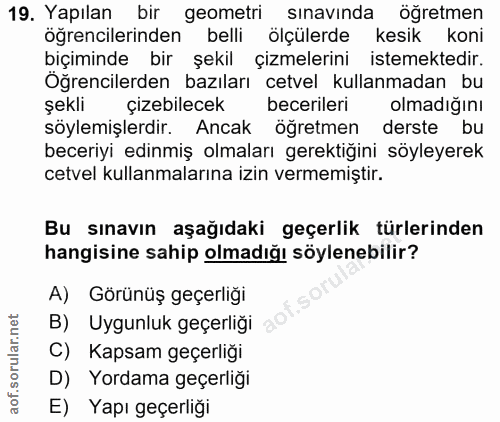 19. Yapılan bir geometri sınavında öğretmen öğrencilerinden belli ölçülerde kesik koni biçiminde bir şekil çizmelerini istemektedir. Öğrencilerden bazıları cetvel kullanmadan bu şekli çizebilecek becerileri olmadığını söylemişlerdir. Ancak öğretmen derste bu beceriyi edinmiş olmaları gerektiğini söyleyerek cetvel kullanmalarına izin vermemiştir.

Bu sınavın aşağıdaki geçerlik türlerinden hangisine sahip olmadığı söylenebilir?

A) Görünüş geçerliği
B) Uygunluk geçerliği
C) Kapsam geçerliği
D) Yordama geçerliği
E) Yapı geçerliği

aof.sorular.net
aof.sorular.net